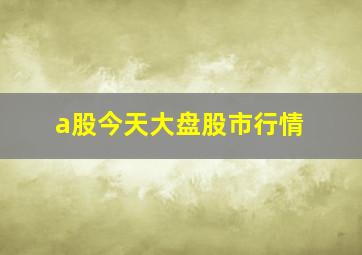 a股今天大盘股市行情